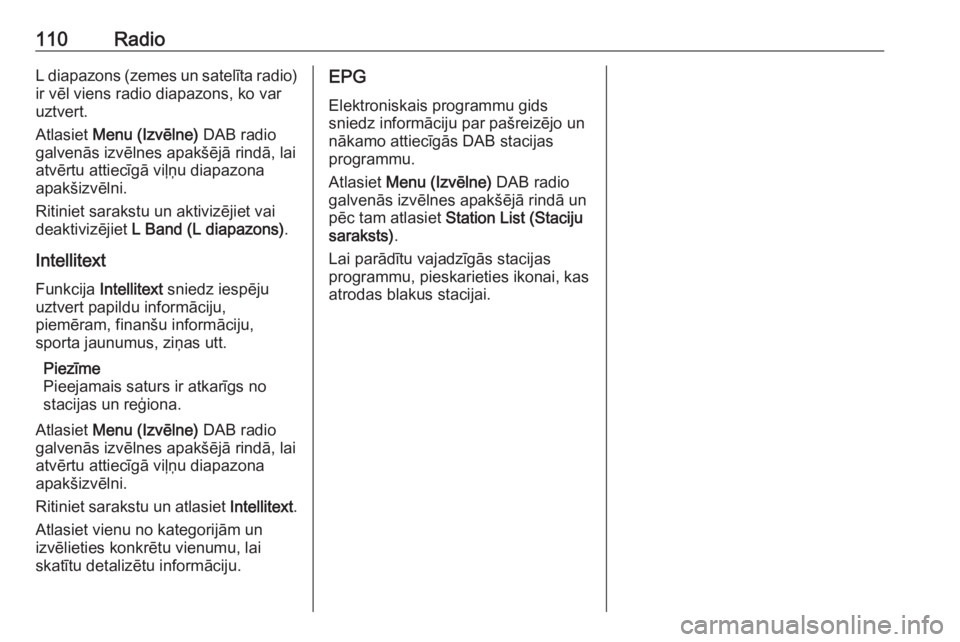 110 Radio

L diapazons (zemes un satelīta radio) ir vēl viens radio diapazons, ko var uztvert.

Atlasiet Menu (Izvēlne) DAB radio galvenās izvēlnes apakšējā rindā, lai atvērtu attiecīgā viļņu diapazona apakšizvēlni.

Ritiniet sarakstu un aktivizējiet vai deaktivizējiet L Band (L diapazons).

Intellitext

Funkcija Intellitext sniedz iespēju uztvert papildu informāciju, piemēram, finanšu informāciju, sporta jaunumus, ziņas utt.

Piezīme
Pieejamais saturs ir atkarīgs no stacijas un reģiona.

Atlasiet Menu (Izvēlne) DAB radio galvenās izvēlnes apakšējā rindā, lai atvērtu attiecīgā viļņu diapazona apakšizvēlni.

Ritiniet sarakstu un atlasiet Intellitext.

Atlasiet vienu no kategorijām un izvēlieties konkrētu vienumu, lai skatītu detalizētu informāciju.

EPG

Elektroniskais programmu gids sniedz informāciju par pašreizējo un nākamo attiecīgās DAB stacijas programmu.

Atlasiet Menu (Izvēlne) DAB radio galvenās izvēlnes apakšējā rindā un pēc tam atlasiet Station List (Staciju saraksts).

Lai parādītu vajadzīgās stacijas programmu, pieskarieties ikonai, kas atrodas blakus stacijai.

carmanualsonline.info